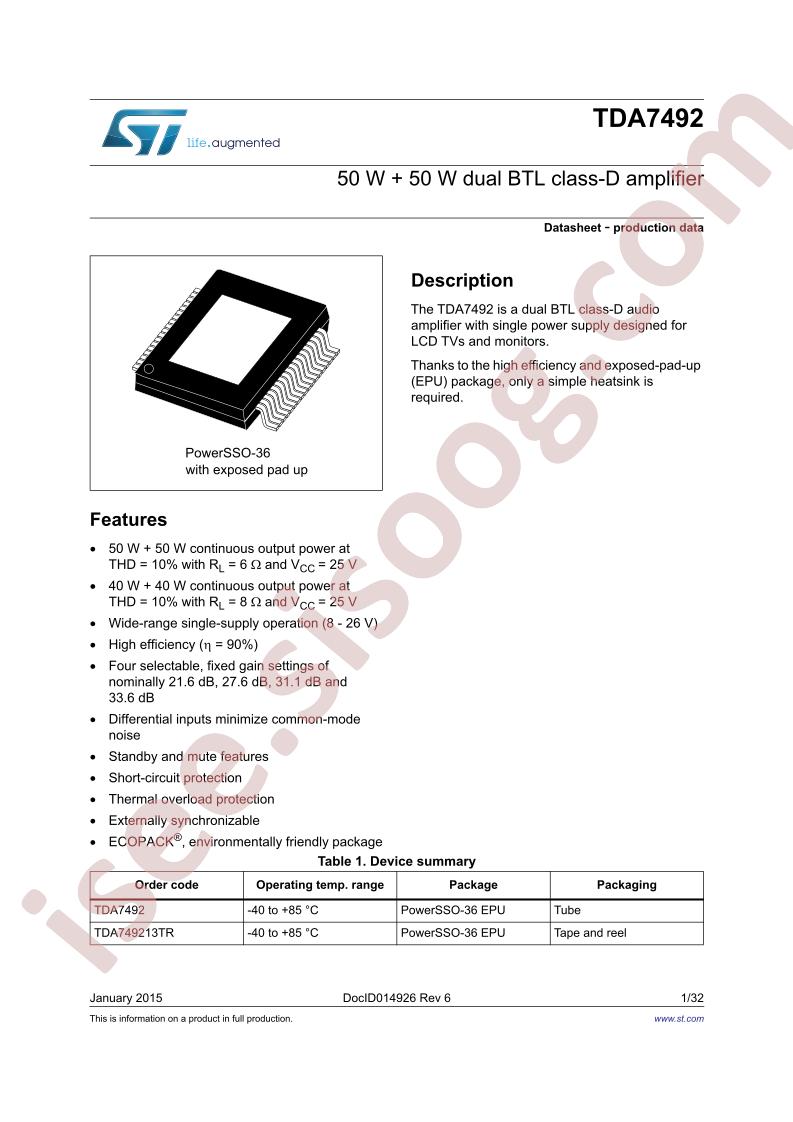 life.augmented

TDA7492

50 W + 50 W dual BTL class-D amplifier

Datasheet - production data

PowerSSO-36
with exposed pad up

Description

The TDA7492 is a dual BTL class-D audio amplifier with single power supply designed for LCD TVs and monitors.

Thanks to the high efficiency and exposed-pad-up (EPU) package, only a simple heatsink is required.

Features

• 50 W + 50 W continuous output power at THD = 10% with $R_L$ = 6 Ω and $V_{CC}$ = 25 V
• 40 W + 40 W continuous output power at THD = 10% with $R_L$ = 8 Ω and $V_{CC}$ = 25 V
• Wide-range single-supply operation (8 - 26 V)
• High efficiency (η = 90%)
• Four selectable, fixed gain settings of nominally 21.6 dB, 27.6 dB, 31.1 dB and 33.6 dB
• Differential inputs minimize common-mode noise
• Standby and mute features
• Short-circuit protection
• Thermal overload protection
• Externally synchronizable
• ECOPACK®, environmentally friendly package

Table 1. Device summary

| Order code | Operating temp. range | Package | Packaging |
|---|---|---|---|
| TDA7492 | -40 to +85 °C | PowerSSO-36 EPU | Tube |
| TDA749213TR | -40 to +85 °C | PowerSSO-36 EPU | Tape and reel |

January 2015 DocID014926 Rev 6 1/32

This is information on a product in full production. www.st.com

isee.sisoog.com